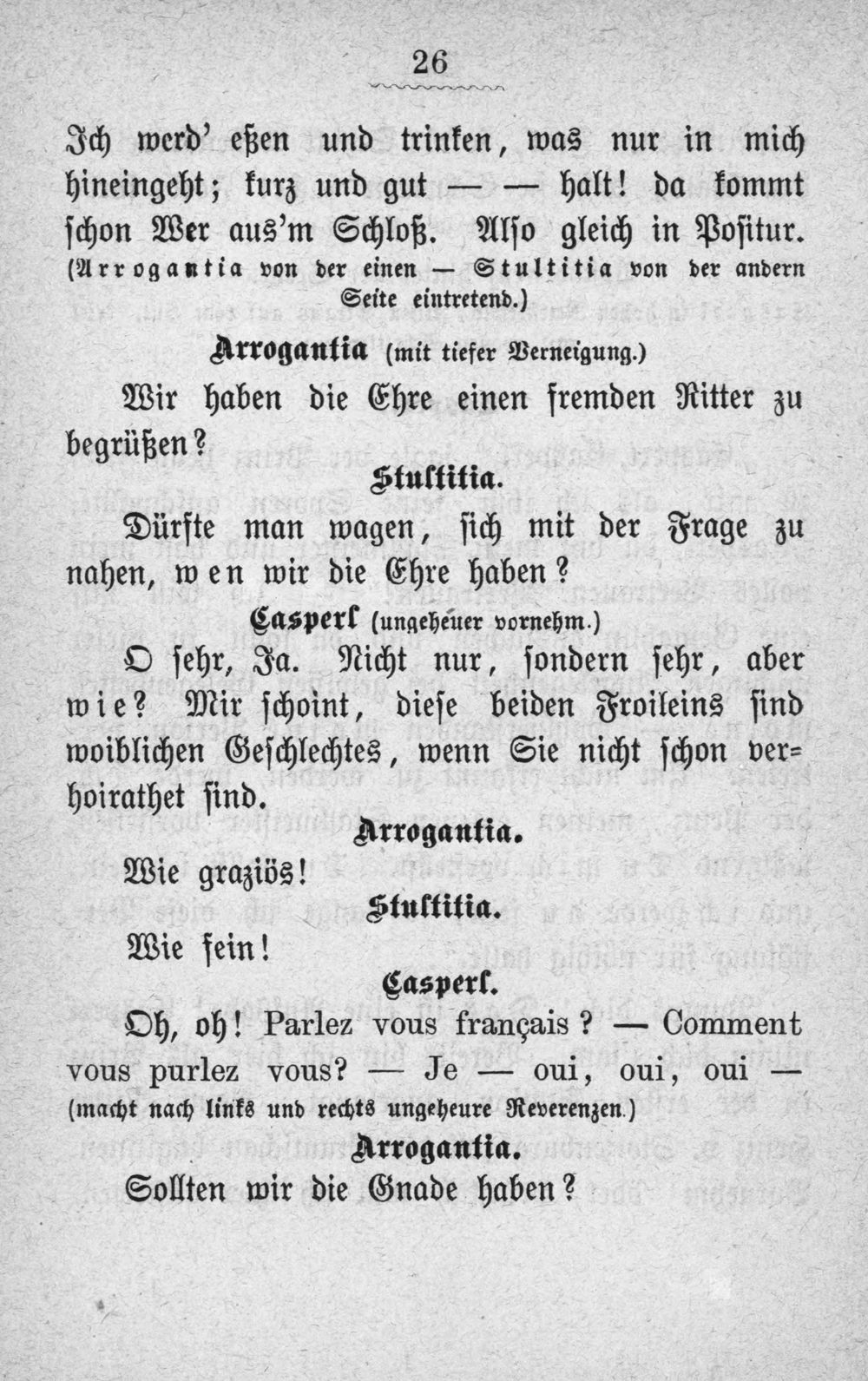 26

Ich werd' eßen und trinken, was nur in mich hineingeht; kurz und gut — — halt! da kommt schon Wer aus'm Schloß. Also gleich in Positur. (Arrogantia von der einen — Stultitia von der andern Seite eintretend.)

Arrogantia (mit tiefer Verneigung.)

Wir haben die Ehre einen fremden Ritter zu begrüßen?

Stultitia.

Dürfte man wagen, sich mit der Frage zu nahen, wen wir die Ehre haben?

Casperl (ungeheuer vornehm.)

O sehr, Ja. Nicht nur, sondern sehr, aber wie? Mir schoint, diese beiden Froileins sind woiblichen Geschlechtes, wenn Sie nicht schon verhoirathet sind.

Arrogantia.

Wie graziös!

Stultitia.

Wie fein!

Casperl.

Oh, oh! Parlez vous français? — Comment vous purlez vous? — Je — oui, oui, oui — (macht nach links und rechts ungeheure Reverenzen.)

Arrogantia.

Sollten wir die Gnade haben?